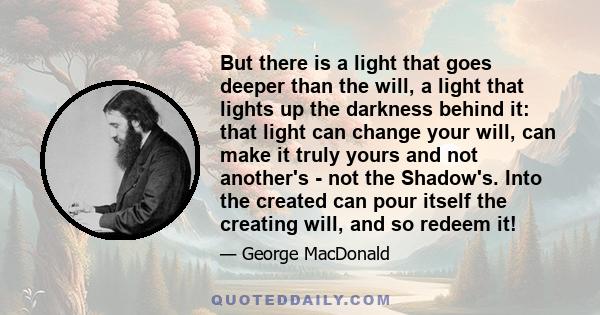 But there is a light that goes deeper than the will, a light that lights up the darkness behind it: that light can change your will, can make it truly yours and not another's - not the Shadow's. Into the created can pour itself the creating will, and so redeem it!

— George MacDonald

QUOTEDDAILY.COM